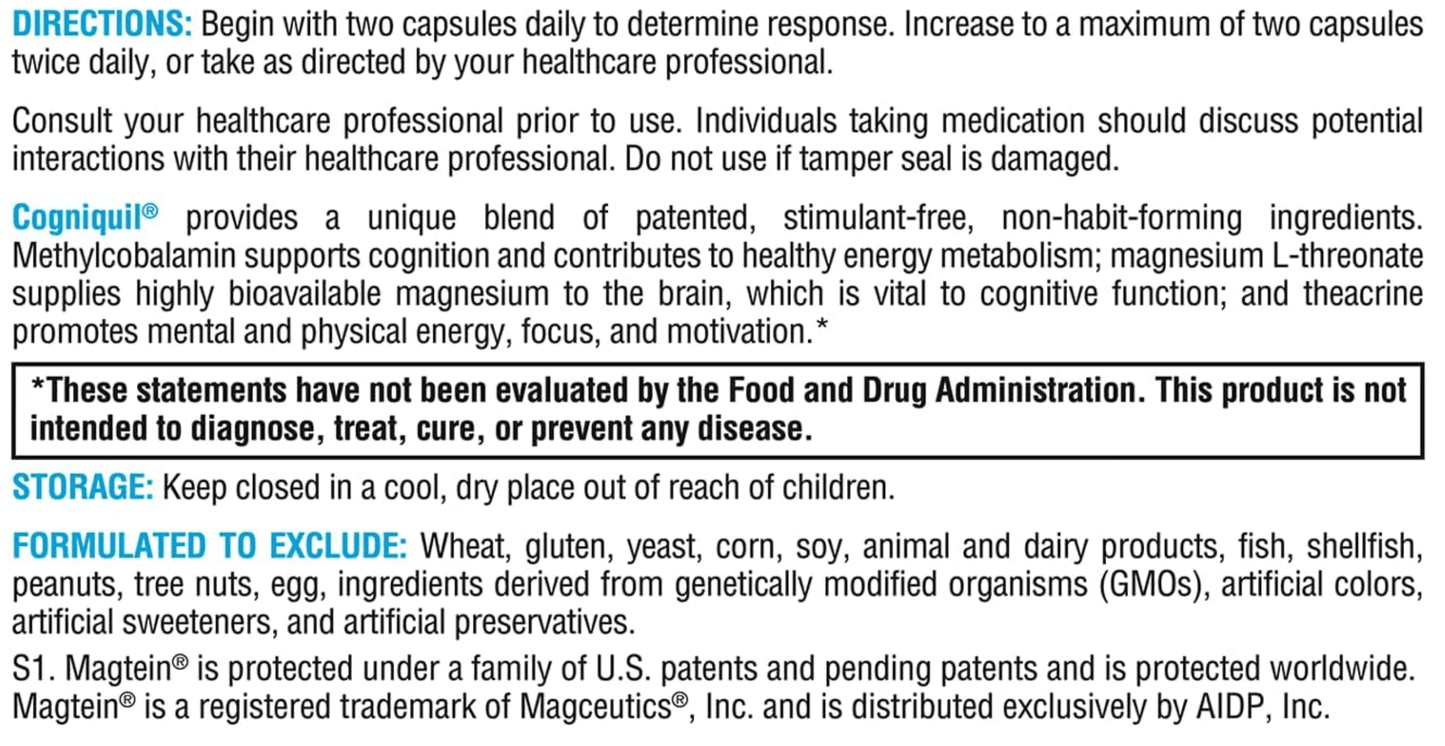 DIRECTIONS: Begin with two capsules daily to determine response. Increase to a maximum of two capsules twice daily, or take as directed by your healthcare professional.

Consult your healthcare professional prior to use. Individuals taking medication should discuss potential interactions with their healthcare professional. Do not use if tamper seal is damaged.

Cogniquil® provides a unique blend of patented, stimulant-free, non-habit-forming ingredients. Methylcobalamin supports cognition and contributes to healthy energy metabolism; magnesium L-threonate supplies highly bioavailable magnesium to the brain, which is vital to cognitive function; and theacrine promotes mental and physical energy, focus, and motivation.*

*These statements have not been evaluated by the Food and Drug Administration. This product is not intended to diagnose, treat, cure, or prevent any disease.

STORAGE: Keep closed in a cool, dry place out of reach of children.

FORMULATED TO EXCLUDE: Wheat, gluten, yeast, corn, soy, animal and dairy products, fish, shellfish, peanuts, tree nuts, egg, ingredients derived from genetically modified organisms (GMOs), artificial colors, artificial sweeteners, and artificial preservatives.

S1. Magtein® is protected under a family of U.S. patents and pending patents and is protected worldwide. Magtein® is a registered trademark of Magceutics®, Inc. and is distributed exclusively by AIDP, Inc.